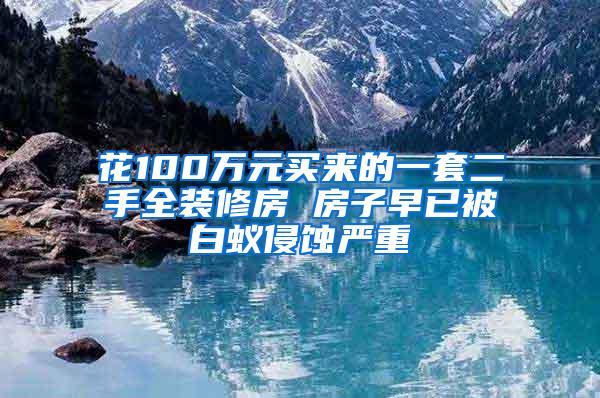 花100万元买来的一套二手全装修房 房子早已被白蚁侵蚀严重